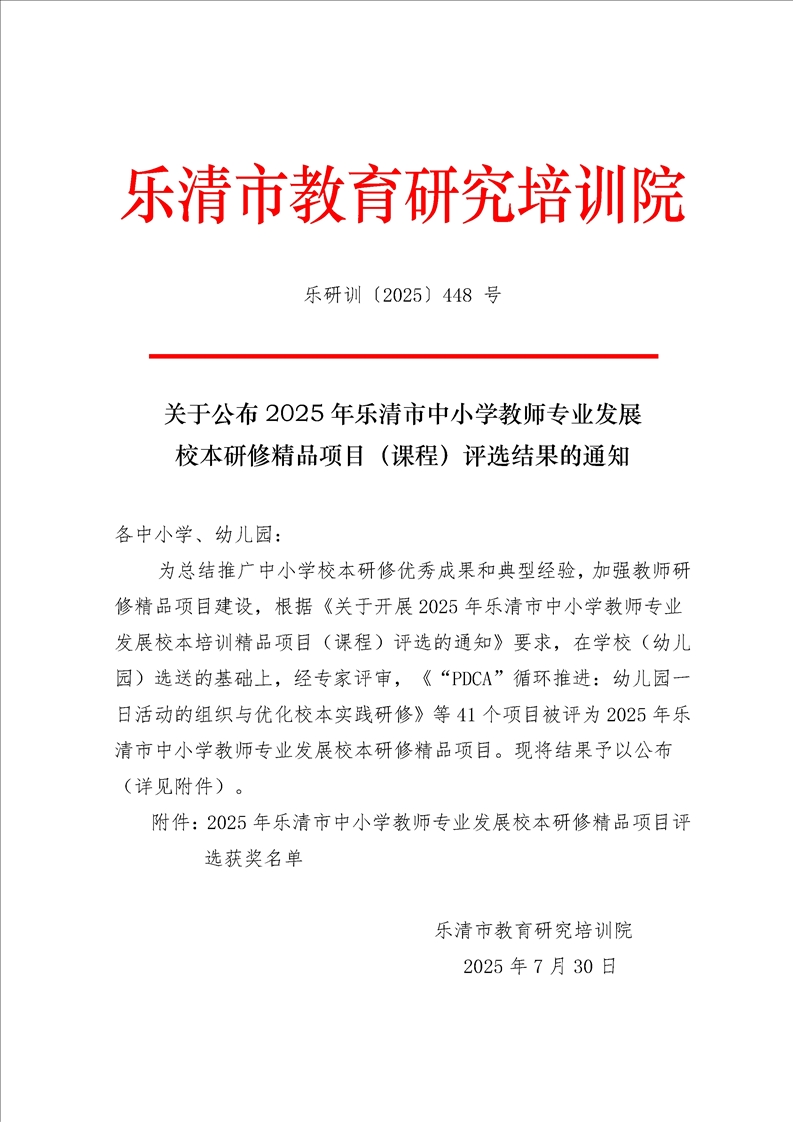 乐清市教育研究培训院

乐研训〔2025〕448 号

关于公布 2025 年乐清市中小学教师专业发展校本研修精品项目（课程）评选结果的通知

各中小学、幼儿园：

为总结推广中小学校本研修优秀成果和典型经验，加强教师研修精品项目建设，根据《关于开展 2025 年乐清市中小学教师专业发展校本培训精品项目（课程）评选的通知》要求，在学校（幼儿园）选送的基础上，经专家评审，《“PDCA”循环推进：幼儿园一日活动的组织与优化校本实践研修》等 41 个项目被评为 2025 年乐清市中小学教师专业发展校本研修精品项目。现将结果予以公布（详见附件）。

附件：2025 年乐清市中小学教师专业发展校本研修精品项目评选获奖名单

乐清市教育研究培训院

2025 年 7 月 30 日